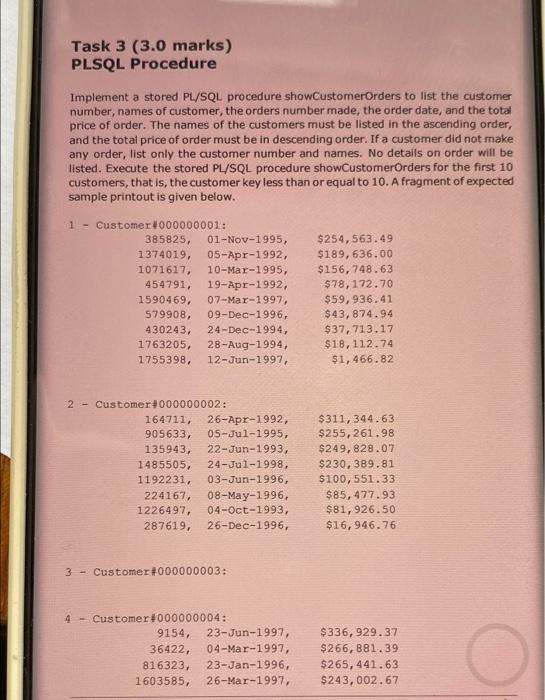 Task 3 (3.0 marks)
PLSQL Procedure

Implement a stored PL/SQL procedure showCustomerOrders to list the customer number, names of customer, the orders number made, the order date, and the total price of order. The names of the customers must be listed in the ascending order, and the total price of order must be in descending order. If a customer did not make any order, list only the customer number and names. No details on order will be listed. Execute the stored PL/SQL procedure showCustomerOrders for the first 10 customers, that is, the customer key less than or equal to 10. A fragment of expected sample printout is given below.

1 - Customer#000000001:
385825, 01-Nov-1995, $254,563.49
1374019, 05-Apr-1992, $189,636.00
1071617, 10-Mar-1995, $156,748.63
454791, 19-Apr-1992, $78,172.70
1590469, 07-Mar-1997, $59,936.41
579908, 09-Dec-1996, $43,874.94
430243, 24-Dec-1994, $37,713.17
1763205, 28-Aug-1994, $18,112.74
1755398, 12-Jun-1997, $1,466.82

2 - Customer#000000002:
164711, 26-Apr-1992, $311,344.63
905633, 05-Jul-1995, $255,261.98
135943, 22-Jun-1993, $249,828.07
1485505, 24-Jul-1998, $230,389.81
1192231, 03-Jun-1996, $100,551.33
224167, 08-May-1996, $85,477.93
1226497, 04-Oct-1993, $81,926.50
287619, 26-Dec-1996, $16,946.76

3 - Customer#000000003:

4 - Customer#000000004:
9154, 23-Jun-1997, $336,929.37
36422, 04-Mar-1997, $266,881.39
816323, 23-Jan-1996, $265,441.63
1603585, 26-Mar-1997, $243,002.67